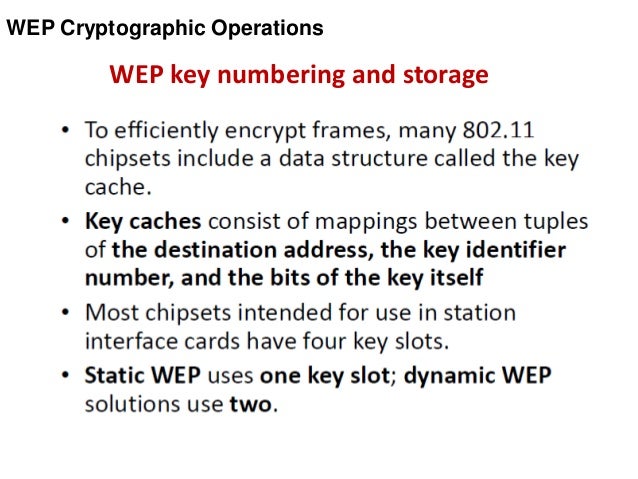 WEP Cryptographic Operations

WEP key numbering and storage

• To efficiently encrypt frames, many 802.11 chipsets include a data structure called the key cache.

• Key caches consist of mappings between tuples of the destination address, the key identifier number, and the bits of the key itself

• Most chipsets intended for use in station interface cards have four key slots.

• Static WEP uses one key slot; dynamic WEP solutions use two.